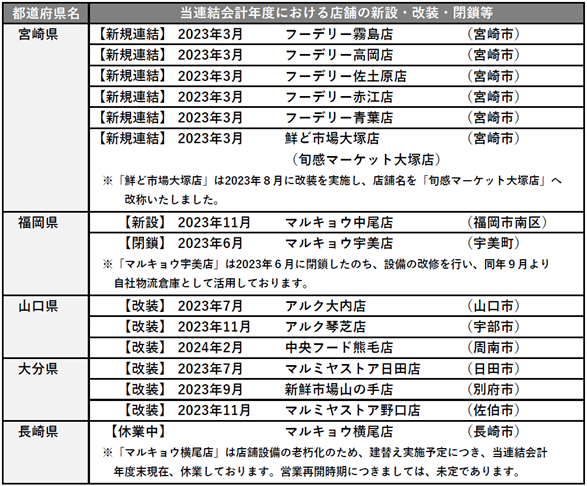 | 都道府県名 | 当連結会計年度における店舗の新設・改装・閉鎖等 |
|---|---|
| 宮崎県 | 【新規連結】 2023年3月 フーデリー霧島店 （宮崎市） |
| | 【新規連結】 2023年3月 フーデリー高岡店 （宮崎市） |
| | 【新規連結】 2023年3月 フーデリー佐土原店 （宮崎市） |
| | 【新規連結】 2023年3月 フーデリー赤江店 （宮崎市） |
| | 【新規連結】 2023年3月 フーデリー青葉店 （宮崎市） |
| | 【新規連結】 2023年3月 鮮ど市場大塚店 （宮崎市） （旬感マーケット大塚店） ※「鮮ど市場大塚店」は2023年８月に改装を実施し、店舗名を「旬感マーケット大塚店」へ改称いたしました。 |
| 福岡県 | 【新設】 2023年11月 マルキョウ中尾店 （福岡市南区） |
| | 【閉鎖】 2023年6月 マルキョウ宇美店 （宇美町） ※「マルキョウ宇美店」は2023年６月に閉鎖したのち、設備の改修を行い、同年９月より自社物流倉庫として活用しております。 |
| 山口県 | 【改装】 2023年7月 アルク大内店 （山口市） |
| | 【改装】 2023年11月 アルク琴芝店 （宇部市） |
| | 【改装】 2024年2月 中央フード熊毛店 （周南市） |
| 大分県 | 【改装】 2023年7月 マルミヤストア日田店 （日田市） |
| | 【改装】 2023年9月 新鮮市場山の手店 （別府市） |
| | 【改装】 2023年11月 マルミヤストア野口店 （佐伯市） |
| 長崎県 | 【休業中】 マルキョウ横尾店 （長崎市） ※「マルキョウ横尾店」は店舗設備の老朽化のため、建替え実施予定につき、当連結会計年度末現在、休業しております。営業再開時期につきましては、未定であります。 |